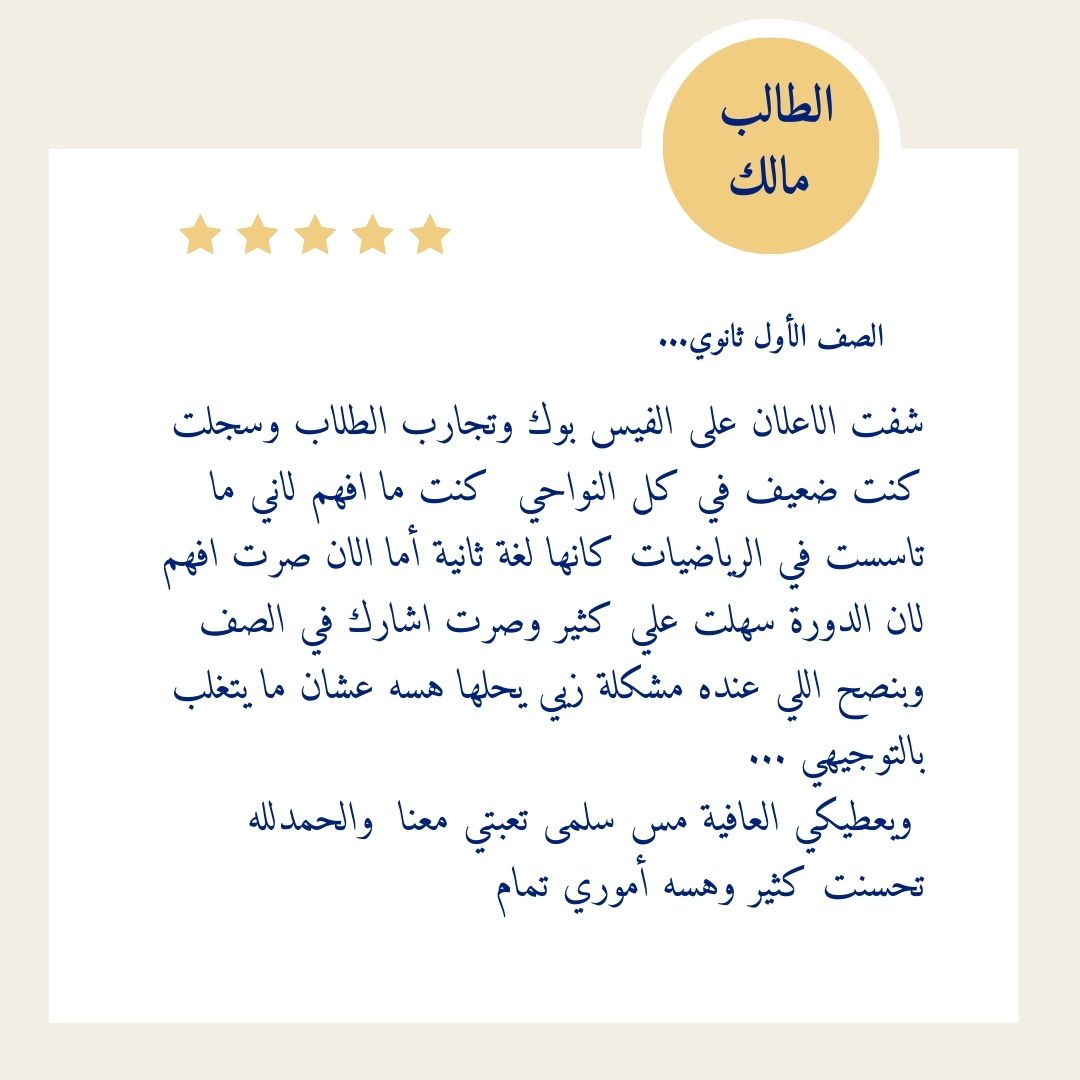 الطالب
مالك

الصف الأول ثانوي...

شفت الاعلان على الفيس بوك وتجارب الطلاب وسجلت كنت ضعيف في كل النواحي كنت ما افهم لاني ما تاسست في الرياضيات كانها لغة ثانية أما الان صرت افهم لان الدورة سهلت علي كثير وصرت اشارك في الصف وبنصح اللي عنده مشكلة زيي يحلها هسه عشان ما يتغلب بالتوجيهي ...
ويعطيكي العافية مس سلمى تعبتي معنا والحمدلله تحسنت كثير وهسه أموري تمام